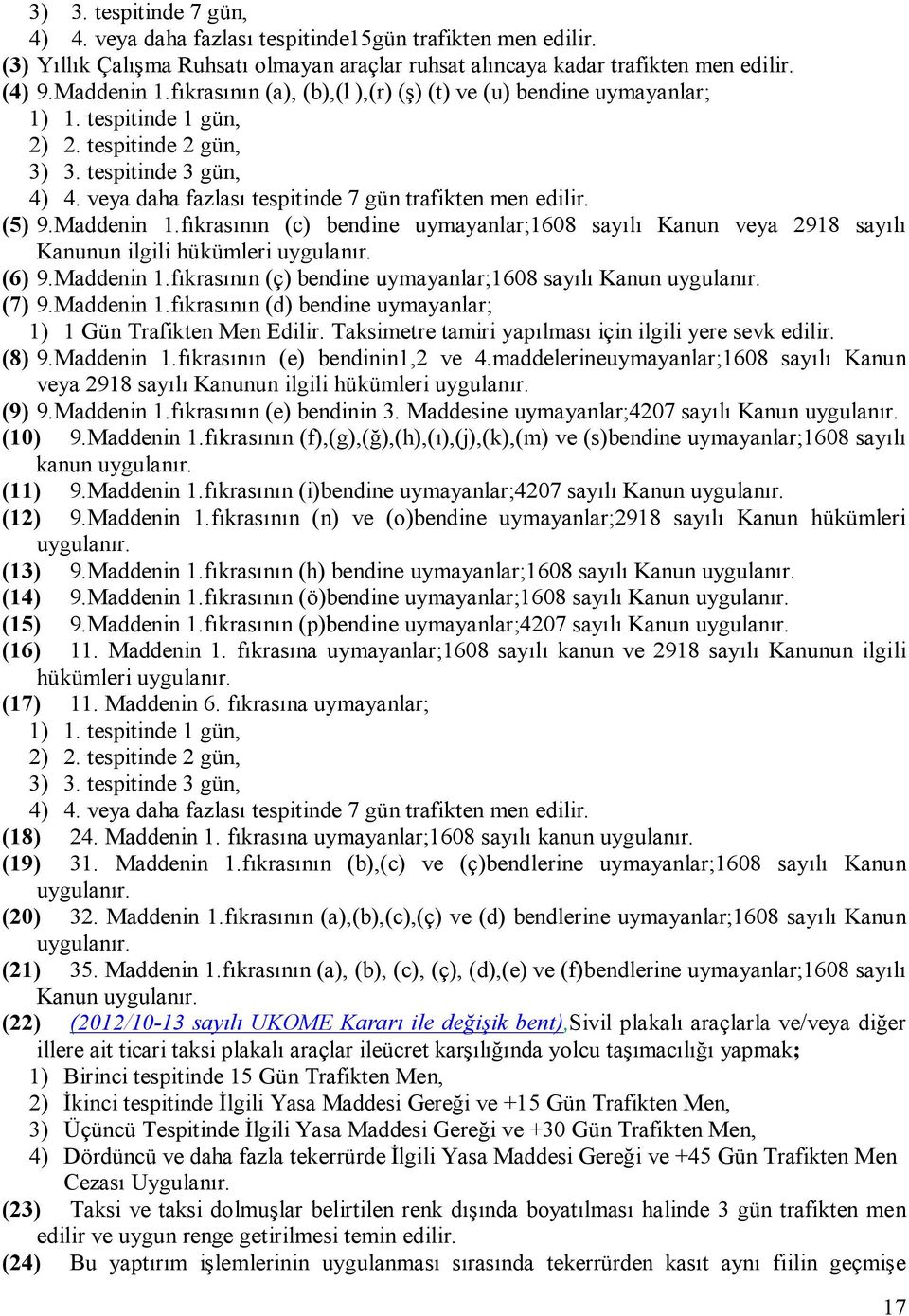 3) 3. tespitinde 7 gün,
4) 4. veya daha fazlası tespitinde15gün trafikten men edilir.
(3) Yıllık Çalışma Ruhsatı olmayan araçlar ruhsat alıncaya kadar trafikten men edilir.
(4) 9.Maddenin 1.fıkrasının (a), (b),(l ),(r) (ş) (t) ve (u) bendine uymayanlar;
1) 1. tespitinde 1 gün,
2) 2. tespitinde 2 gün,
3) 3. tespitinde 3 gün,
4) 4. veya daha fazlası tespitinde 7 gün trafikten men edilir.
(5) 9.Maddenin 1.fıkrasının (c) bendine uymayanlar;1608 sayılı Kanun veya 2918 sayılı Kanunun ilgili hükümleri uygulanır.
(6) 9.Maddenin 1.fıkrasının (ç) bendine uymayanlar;1608 sayılı Kanun uygulanır.
(7) 9.Maddenin 1.fıkrasının (d) bendine uymayanlar;
1) 1 Gün Trafikten Men Edilir. Taksimetre tamiri yapılması için ilgili yere sevk edilir.
(8) 9.Maddenin 1.fıkrasının (e) bendinin1,2 ve 4.maddelerineuymayanlar;1608 sayılı Kanun veya 2918 sayılı Kanunun ilgili hükümleri uygulanır.
(9) 9.Maddenin 1.fıkrasının (e) bendinin 3. Maddesine uymayanlar;4207 sayılı Kanun uygulanır.
(10) 9.Maddenin 1.fıkrasının (f),(g),(ğ),(h),(ı),(j),(k),(m) ve (s)bendine uymayanlar;1608 sayılı kanun uygulanır.
(11) 9.Maddenin 1.fıkrasının (i)bendine uymayanlar;4207 sayılı Kanun uygulanır.
(12) 9.Maddenin 1.fıkrasının (n) ve (o)bendine uymayanlar;2918 sayılı Kanun hükümleri uygulanır.
(13) 9.Maddenin 1.fıkrasının (h) bendine uymayanlar;1608 sayılı Kanun uygulanır.
(14) 9.Maddenin 1.fıkrasının (ö)bendine uymayanlar;1608 sayılı Kanun uygulanır.
(15) 9.Maddenin 1.fıkrasının (p)bendine uymayanlar;4207 sayılı Kanun uygulanır.
(16) 11. Maddenin 1. fıkrasına uymayanlar;1608 sayılı kanun ve 2918 sayılı Kanunun ilgili hükümleri uygulanır.
(17) 11. Maddenin 6. fıkrasına uymayanlar;
1) 1. tespitinde 1 gün,
2) 2. tespitinde 2 gün,
3) 3. tespitinde 3 gün,
4) 4. veya daha fazlası tespitinde 7 gün trafikten men edilir.
(18) 24. Maddenin 1. fıkrasına uymayanlar;1608 sayılı kanun uygulanır.
(19) 31. Maddenin 1.fıkrasının (b),(c) ve (ç)bendlerine uymayanlar;1608 sayılı Kanun uygulanır.
(20) 32. Maddenin 1.fıkrasının (a),(b),(c),(ç) ve (d) bendlerine uymayanlar;1608 sayılı Kanun uygulanır.
(21) 35. Maddenin 1.fıkrasının (a), (b), (c), (ç), (d),(e) ve (f)bendlerine uymayanlar;1608 sayılı Kanun uygulanır.
(22) (2012/10-13 sayılı UKOME Kararı ile değişik bent),Sivil plakalı araçlarla ve/veya diğer illere ait ticari taksi plakalı araçlar ileücret karşılığında yolcu taşımacılığı yapmak;
1) Birinci tespitinde 15 Gün Trafikten Men,
2) İkinci tespitinde İlgili Yasa Maddesi Gereği ve +15 Gün Trafikten Men,
3) Üçüncü Tespitinde İlgili Yasa Maddesi Gereği ve +30 Gün Trafikten Men,
4) Dördüncü ve daha fazla tekerrürde İlgili Yasa Maddesi Gereği ve +45 Gün Trafikten Men Cezası Uygulanır.
(23) Taksi ve taksi dolmuşlar belirtilen renk dışında boyatılması halinde 3 gün trafikten men edilir ve uygun renge getirilmesi temin edilir.
(24) Bu yaptırım işlemlerinin uygulanması sırasında tekerrürden kasıt aynı fiilin geçmişe

17